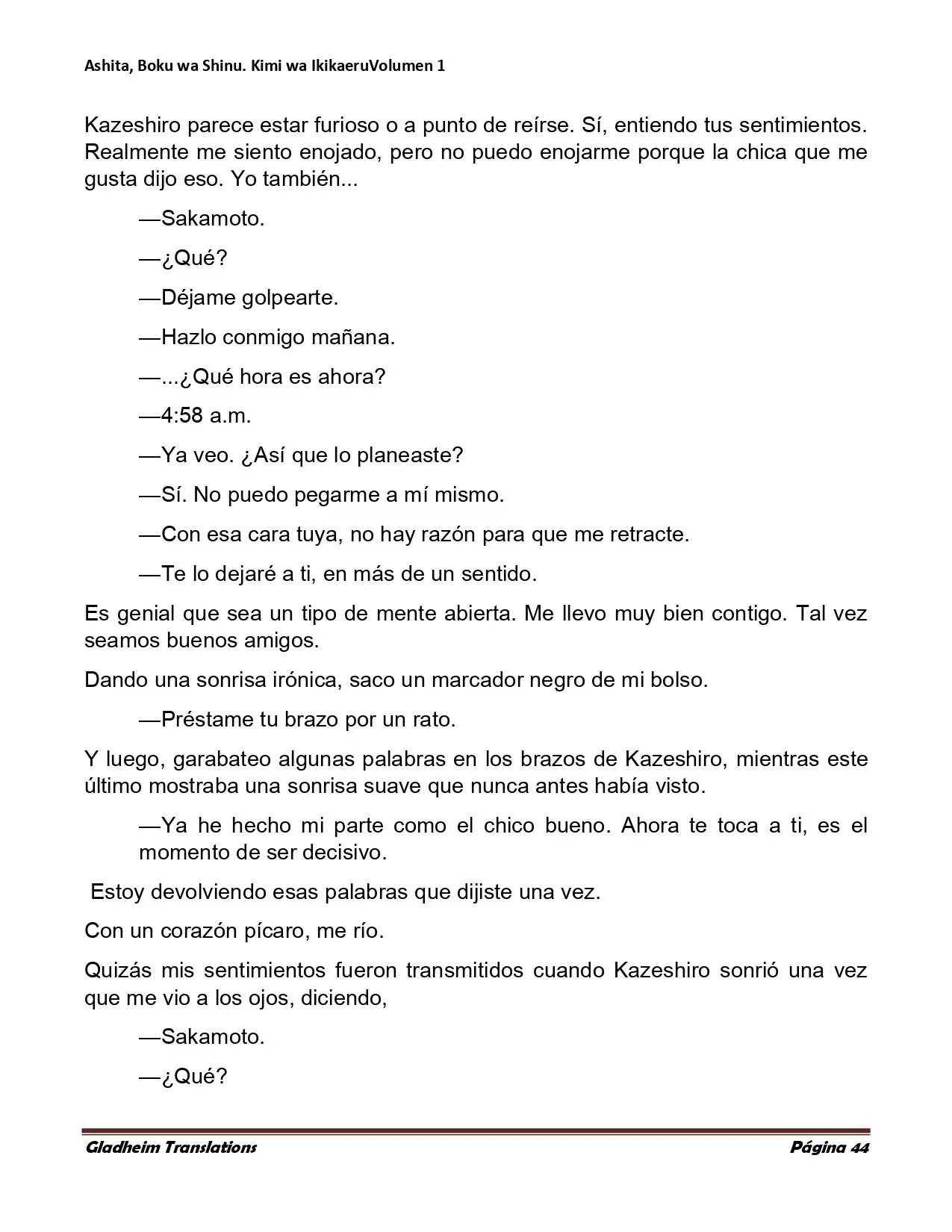 Ashita, Boku wa Shinu. Kimi wa IkikaeruVolumen 1

Kazeshiro parece estar furioso o a punto de reírse. Sí, entiendo tus sentimientos. Realmente me siento enojado, pero no puedo enojarme porque la chica que me gusta dijo eso. Yo también...

—Sakamoto.

—¿Qué?

—Déjame golpearte.

—Hazlo conmigo mañana.

—...¿Qué hora es ahora?

—4:58 a.m.

—Ya veo. ¿Así que lo planeaste?

—Sí. No puedo pegarme a mí mismo.

—Con esa cara tuya, no hay razón para que me retracte.

—Te lo dejaré a ti, en más de un sentido.

Es genial que sea un tipo de mente abierta. Me llevo muy bien contigo. Tal vez seamos buenos amigos.

Dando una sonrisa irónica, saco un marcador negro de mi bolso.

—Préstame tu brazo por un rato.

Y luego, garabateo algunas palabras en los brazos de Kazeshiro, mientras este último mostraba una sonrisa suave que nunca antes había visto.

—Ya he hecho mi parte como el chico bueno. Ahora te toca a ti, es el momento de ser decisivo.

Estoy devolviendo esas palabras que dijiste una vez.

Con un corazón pícaro, me río.

Quizás mis sentimientos fueron transmitidos cuando Kazeshiro sonrió una vez que me vio a los ojos, diciendo,

—Sakamoto.

—¿Qué?

Gladheim Translations Página 44